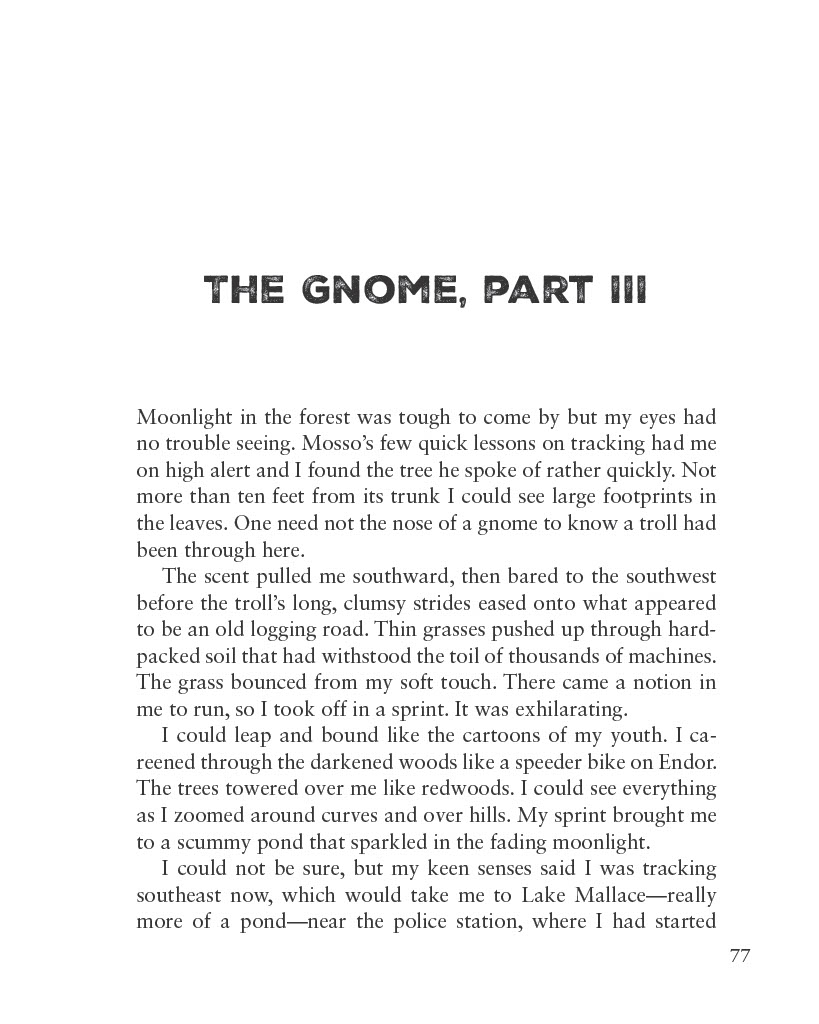 THE GNOME, PART III

Moonlight in the forest was tough to come by but my eyes had no trouble seeing. Mosso's few quick lessons on tracking had me on high alert and I found the tree he spoke of rather quickly. Not more than ten feet from its trunk I could see large footprints in the leaves. One need not the nose of a gnome to know a troll had been through here.

The scent pulled me southward, then bared to the southwest before the troll's long, clumsy strides eased onto what appeared to be an old logging road. Thin grasses pushed up through hard-packed soil that had withstood the toil of thousands of machines. The grass bounced from my soft touch. There came a notion in me to run, so I took off in a sprint. It was exhilarating.

I could leap and bound like the cartoons of my youth. I careened through the darkened woods like a speeder bike on Endor. The trees towered over me like redwoods. I could see everything as I zoomed around curves and over hills. My sprint brought me to a scummy pond that sparkled in the fading moonlight.

I could not be sure, but my keen senses said I was tracking southeast now, which would take me to Lake Mallace—really more of a pond—near the police station, where I had started

77